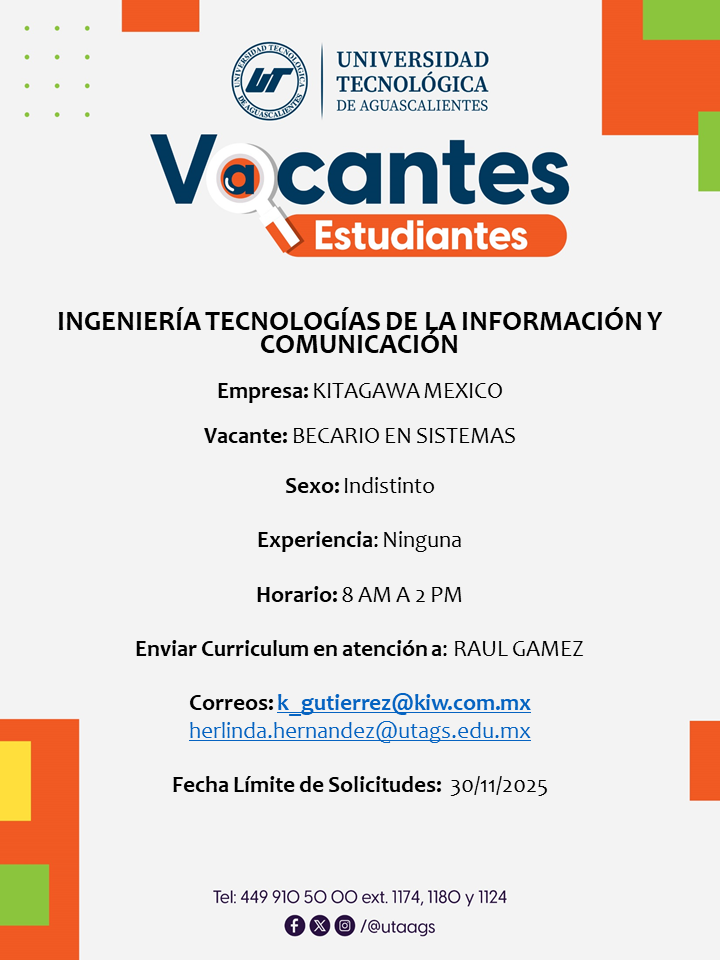 UNIVERSIDAD TECNOLÓGICA DE AGUASCALIENTES

UT

UNIVERSIDAD TECNOLÓGICA
DE AGUASCALIENTES

Vacantes
Estudiantes

INGENIERÍA TECNOLOGÍAS DE LA INFORMACIÓN Y COMUNICACIÓN

Empresa: KITAGAWA MEXICO

Vacante: BECARIO EN SISTEMAS

Sexo: Indistinto

Experiencia: Ninguna

Horario: 8 AM A 2 PM

Enviar Curriculum en atención a: RAUL GAMEZ

Correos: k_gutierrez@kiw.com.mx
herlinda.hernandez@utags.edu.mx

Fecha Límite de Solicitudes: 30/11/2025

Tel: 449 910 50 00 ext. 1174, 1180 y 1124

/@utaags